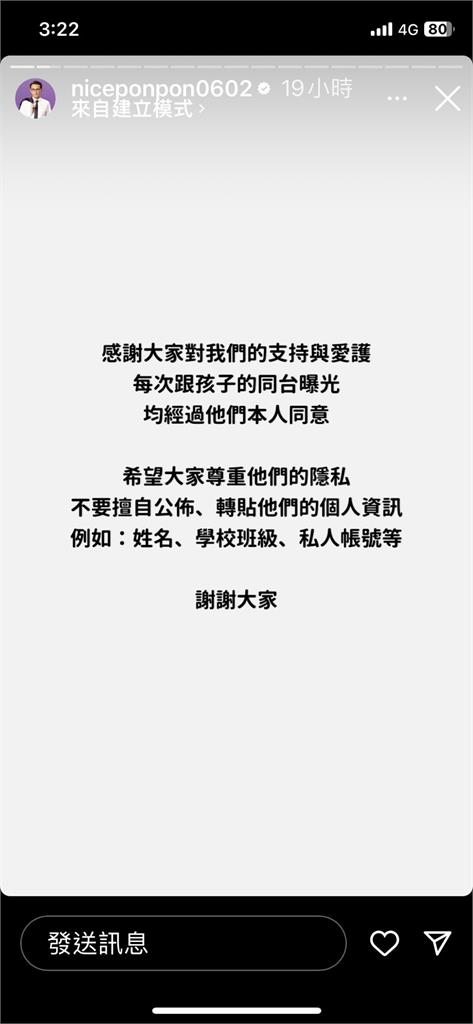 3:22
4G 80

niceponpon0602 19 小時
來自建立模式 ›

感謝大家對我們的支持與愛護
每次跟孩子的同台曝光
均經過他們本人同意

希望大家尊重他們的隱私
不要擅自公佈、轉貼他們的個人資訊
例如：姓名、學校班級、私人帳號等

謝謝大家

發送訊息